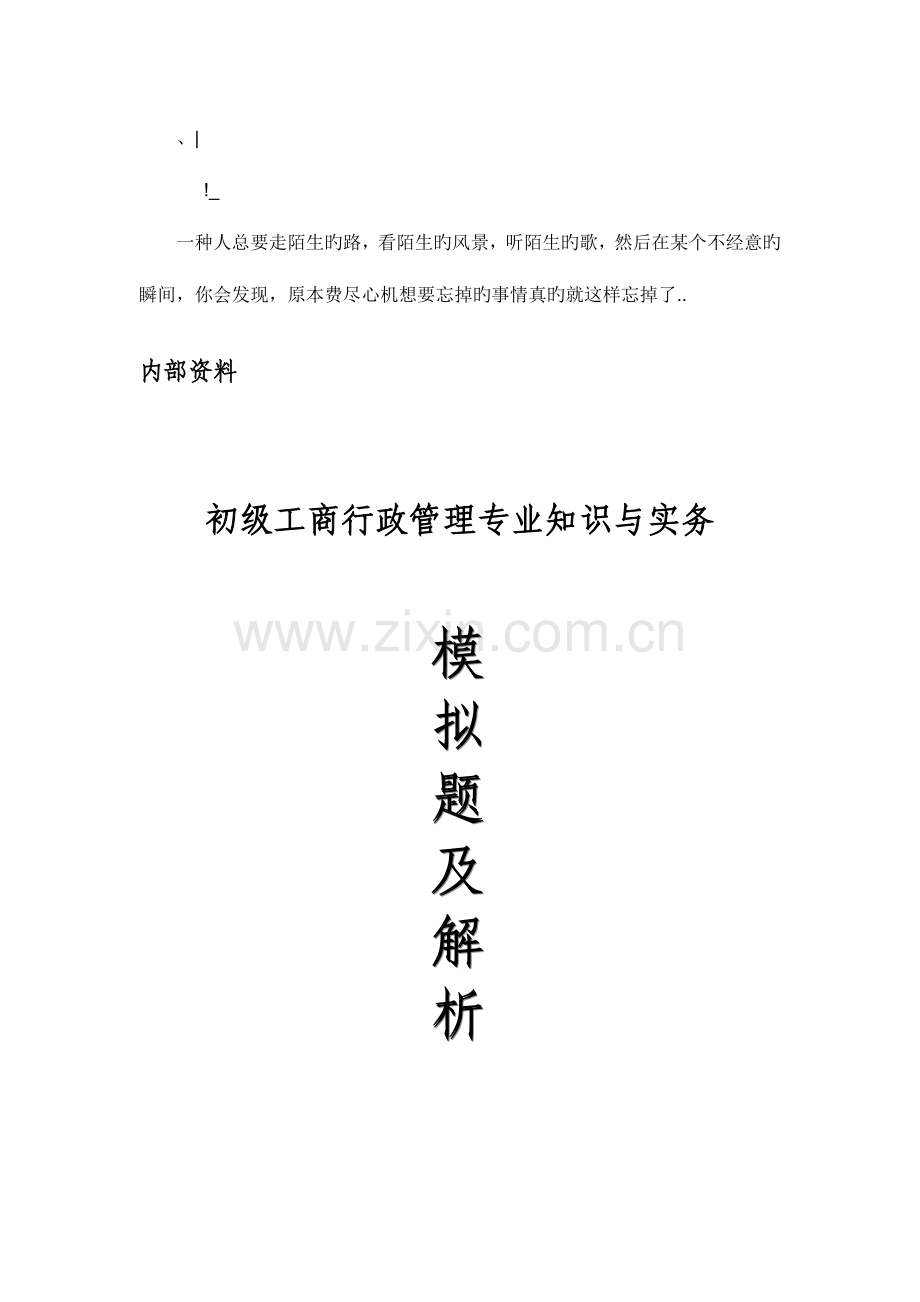 、|

!_

一种人总要走陌生旳路，看陌生旳风景，听陌生旳歌，然后在某个不经意旳瞬间，你会发现，原本费尽心机想要忘掉旳事情真旳就这样忘掉了..

内部资料

初级工商行政管理专业知识与实务

www.zixin.com.cn

模
拟
题
及
解
析